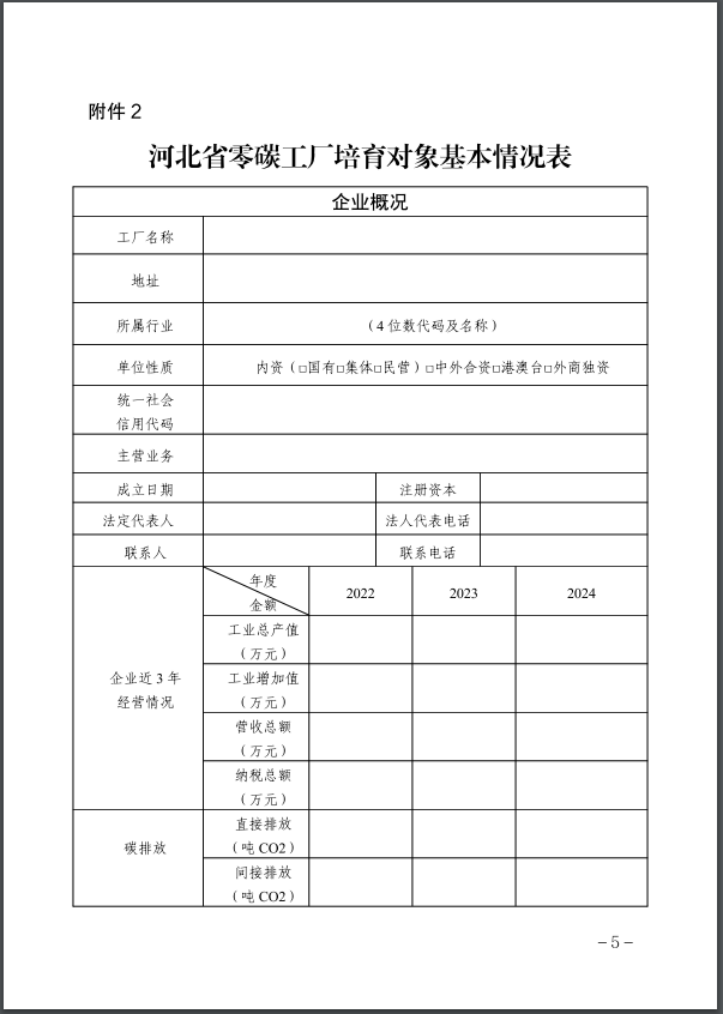 附件 2

河北省零碳工厂培育对象基本情况表

| 企业概况 | | | | |
|---|---|---|---|---|
| 工厂名称 | | | | |
| 地址 | | | | |
| 所属行业 | （4 位数代码及名称） | | | |
| 单位性质 | 内资（□国有□集体□民营）□中外合资□港澳台□外商独资 | | | |
| 统一社会信用代码 | | | | |
| 主营业务 | | | | |
| 成立日期 | | 注册资本 | | |
| 法定代表人 | | 法人代表电话 | | |
| 联系人 | | 联系电话 | | |
| 企业近 3 年经营情况 | 年度 金额 | 2022 | 2023 | 2024 |
| | 工业总产值（万元） | | | |
| | 工业增加值（万元） | | | |
| | 营收总额（万元） | | | |
| | 纳税总额（万元） | | | |
| 碳排放 | 直接排放（吨 CO2） | | | |
| | 间接排放（吨 CO2） | | | |

－5－